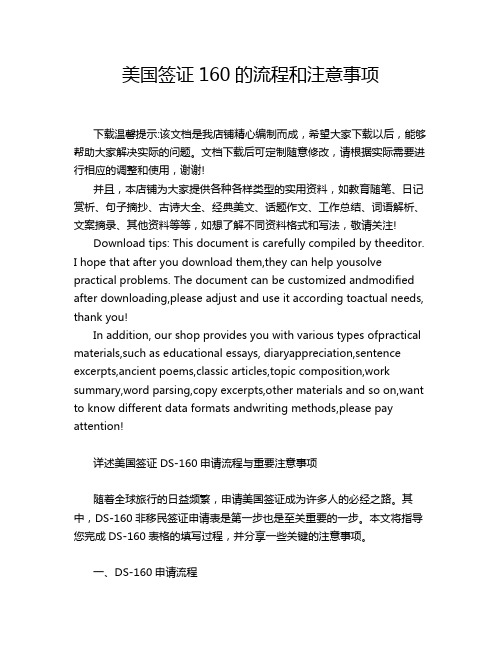 美国签证 160 的流程和注意事项

下载温馨提示:该文档是我店铺精心编制而成，希望大家下载以后，能够帮助大家解决实际的问题。文档下载后可定制随意修改，请根据实际需要进行相应的调整和使用，谢谢!

并且，本店铺为大家提供各种各样类型的实用资料，如教育随笔、日记赏析、句子摘抄、古诗大全、经典美文、话题作文、工作总结、词语解析、文案摘录、其他资料等等，如想了解不同资料格式和写法，敬请关注!

Download tips: This document is carefully compiled by theeditor. I hope that after you download them,they can help yousolve practical problems. The document can be customized andmodified after downloading,please adjust and use it according toactual needs, thank you!

In addition, our shop provides you with various types ofpractical materials,such as educational essays, diaryappreciation,sentence excerpts,ancient poems,classic articles,topic composition,work summary,word parsing,copy excerpts,other materials and so on,want to know different data formats andwriting methods,please pay attention!

详述美国签证 DS-160 申请流程与重要注意事项

随着全球旅行的日益频繁，申请美国签证成为许多人的必经之路。其中，DS-160 非移民签证申请表是第一步也是至关重要的一步。本文将指导您完成 DS-160 表格的填写过程，并分享一些关键的注意事项。

一、DS-160 申请流程